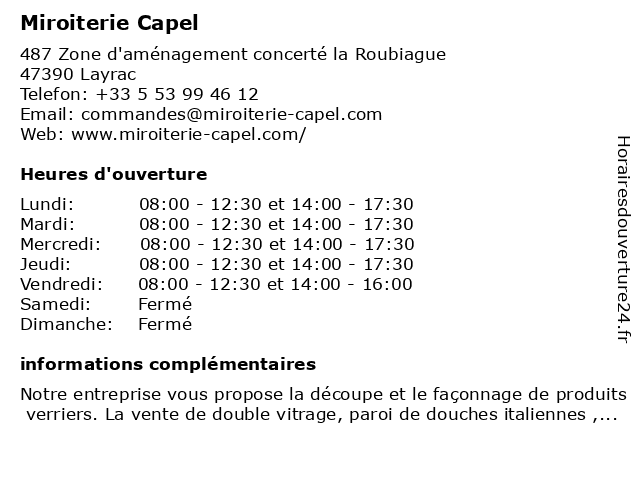 Miroiterie Capel

487 Zone d'aménagement concerté la Roubiague
47390 Layrac
Telefon: +33 5 53 99 46 12
Email: commandes@miroiterie-capel.com
Web: www.miroiterie-capel.com/

Heures d'ouverture

| | |
|---|---|
| Lundi: | 08:00 - 12:30 et 14:00 - 17:30 |
| Mardi: | 08:00 - 12:30 et 14:00 - 17:30 |
| Mercredi: | 08:00 - 12:30 et 14:00 - 17:30 |
| Jeudi: | 08:00 - 12:30 et 14:00 - 17:30 |
| Vendredi: | 08:00 - 12:30 et 14:00 - 16:00 |
| Samedi: | Fermé |
| Dimanche: | Fermé |

informations complémentaires

Notre entreprise vous propose la découpe et le façonnage de produits verriers. La vente de double vitrage, paroi de douches italiennes ,...

Horairesdouverture24.fr